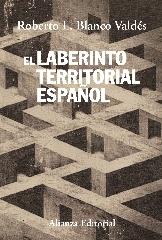 Roberto L. Blanco Valdés

EL LABERINTO TERRITORIAL ESPAÑOL

Alianza Editorial